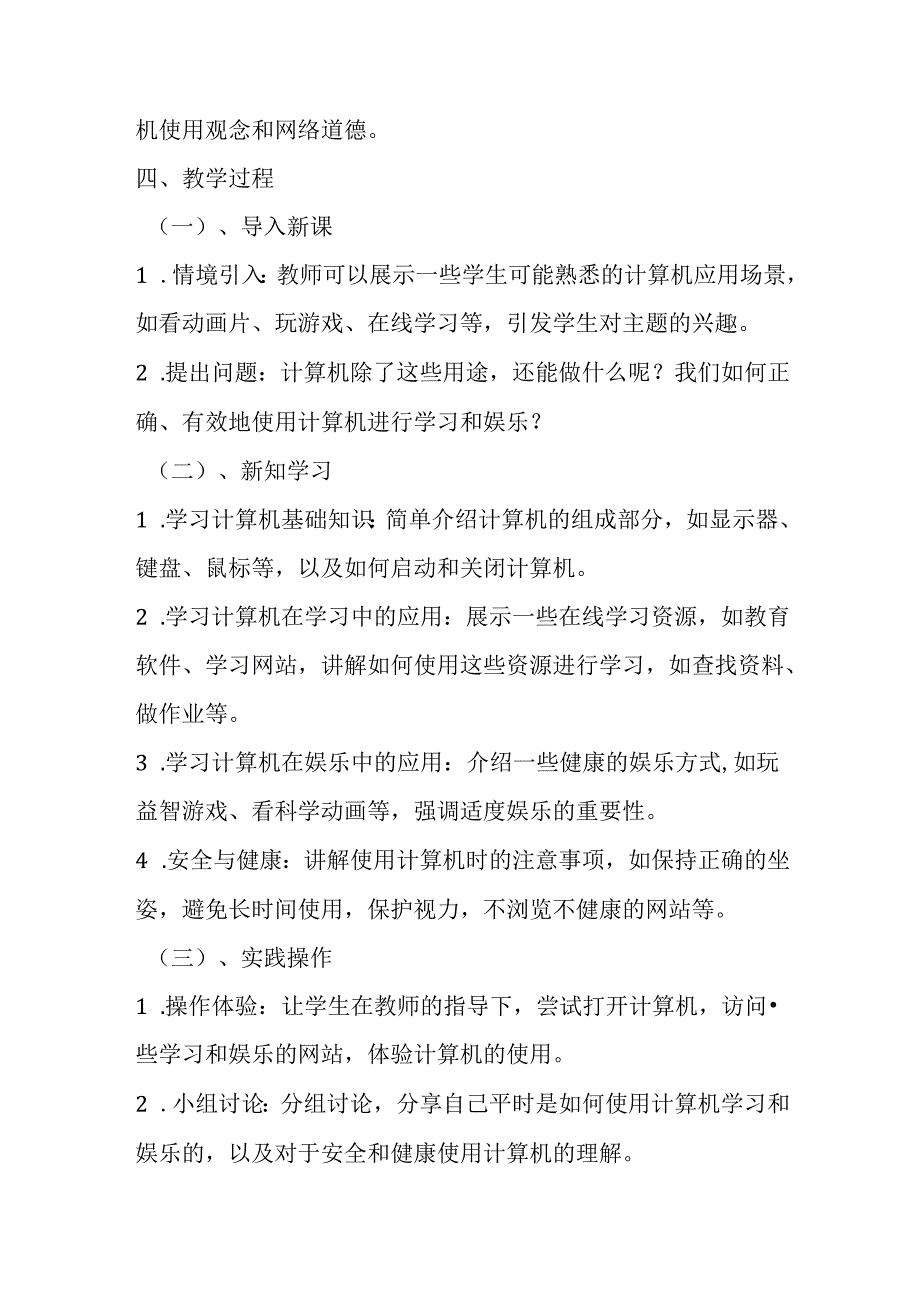 机使用观念和网络道德。

四、教学过程

（一）、导入新课

1 .情境引入:教师可以展示一些学生可能熟悉的计算机应用场景，如看动画片、玩游戏、在线学习等，引发学生对主题的兴趣。

2 .提出问题：计算机除了这些用途，还能做什么呢？我们如何正确、有效地使用计算机进行学习和娱乐？

（二）、新知学习

1 .学习计算机基础知识:简单介绍计算机的组成部分，如显示器、键盘、鼠标等，以及如何启动和关闭计算机。

2 .学习计算机在学习中的应用：展示一些在线学习资源，如教育软件、学习网站，讲解如何使用这些资源进行学习，如查找资料、做作业等。

3 .学习计算机在娱乐中的应用：介绍一些健康的娱乐方式,如玩益智游戏、看科学动画等，强调适度娱乐的重要性。

4 .安全与健康：讲解使用计算机时的注意事项，如保持正确的坐姿，避免长时间使用，保护视力，不浏览不健康的网站等。

（三）、实践操作

1 .操作体验：让学生在教师的指导下，尝试打开计算机，访问•些学习和娱乐的网站，体验计算机的使用。

2 .小组讨论:分组讨论，分享自己平时是如何使用计算机学习和娱乐的，以及对于安全和健康使用计算机的理解。